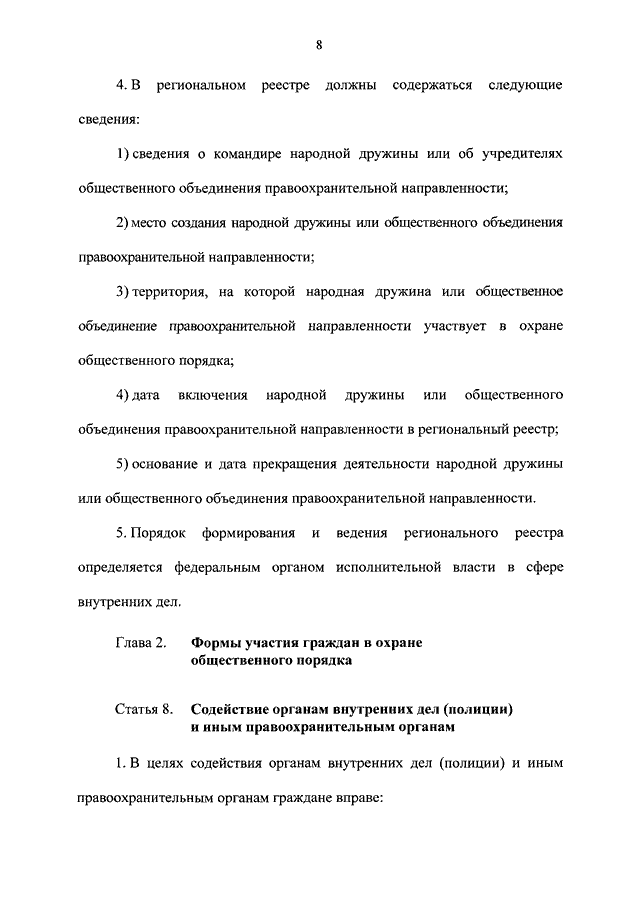 8

4. В региональном реестре должны содержаться следующие сведения:

1) сведения о командире народной дружины или об учредителях общественного объединения правоохранительной направленности;

2) место создания народной дружины или общественного объединения правоохранительной направленности;

3) территория, на которой народная дружина или общественное объединение правоохранительной направленности участвует в охране общественного порядка;

4) дата включения народной дружины или общественного объединения правоохранительной направленности в региональный реестр;

5) основание и дата прекращения деятельности народной дружины или общественного объединения правоохранительной направленности.

5. Порядок формирования и ведения регионального реестра определяется федеральным органом исполнительной власти в сфере внутренних дел.

Глава 2. Формы участия граждан в охране общественного порядка

Статья 8. Содействие органам внутренних дел (полиции) и иным правоохранительным органам

1. В целях содействия органам внутренних дел (полиции) и иным правоохранительным органам граждане вправе: